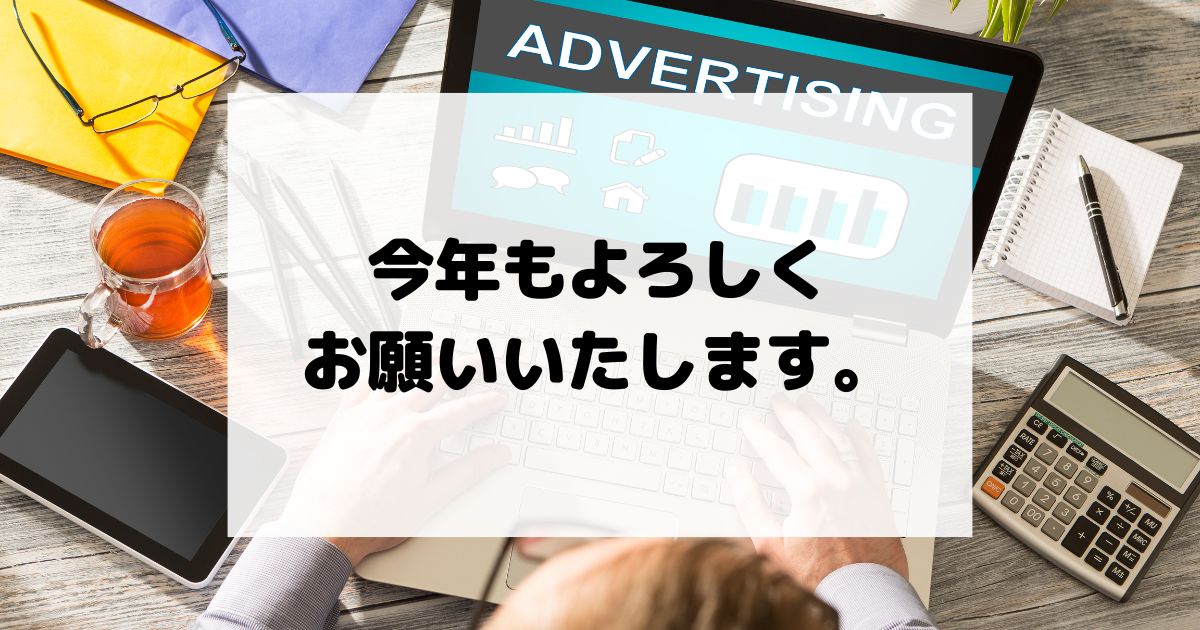 ADVERTISING

今年もよろしく
お願いいたします。